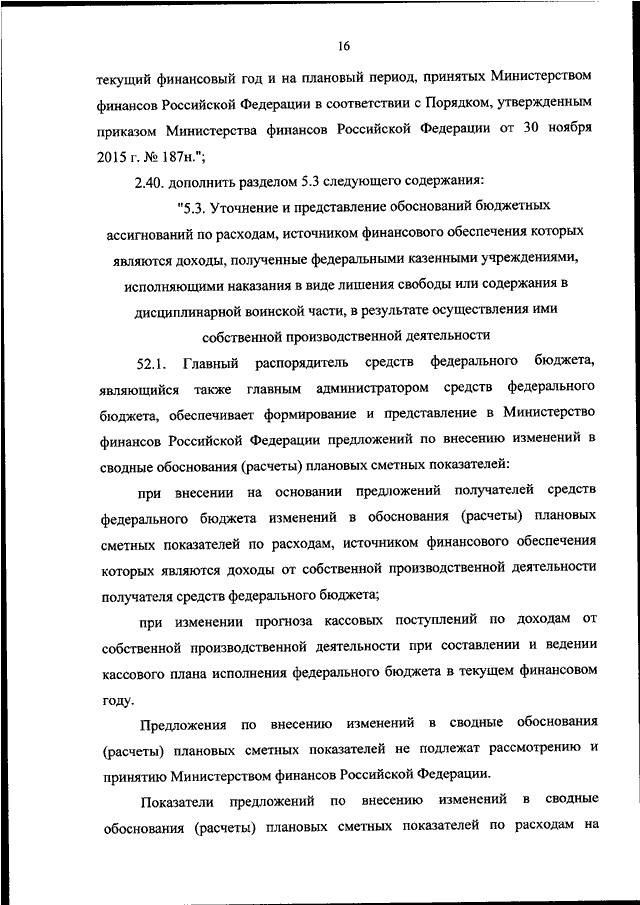 16

текущий финансовый год и на плановый период, принятых Министерством финансов Российской Федерации в соответствии с Порядком, утвержденным приказом Министерства финансов Российской Федерации от 30 ноября 2015 г. № 187н.";

2.40. дополнить разделом 5.3 следующего содержания:

"5.3. Уточнение и представление обоснований бюджетных ассигнований по расходам, источником финансового обеспечения которых являются доходы, полученные федеральными казенными учреждениями, исполняющими наказания в виде лишения свободы или содержания в дисциплинарной воинской части, в результате осуществления ими собственной производственной деятельности

52.1. Главный распорядитель средств федерального бюджета, являющийся также главным администратором средств федерального бюджета, обеспечивает формирование и представление в Министерство финансов Российской Федерации предложений по внесению изменений в сводные обоснования (расчеты) плановых сметных показателей:

при внесении на основании предложений получателей средств федерального бюджета изменений в обоснования (расчеты) плановых сметных показателей по расходам, источником финансового обеспечения которых являются доходы от собственной производственной деятельности получателя средств федерального бюджета;

при изменении прогноза кассовых поступлений по доходам от собственной производственной деятельности при составлении и ведении кассового плана исполнения федерального бюджета в текущем финансовом году.

Предложения по внесению изменений в сводные обоснования (расчеты) плановых сметных показателей не подлежат рассмотрению и принятию Министерством финансов Российской Федерации.

Показатели предложений по внесению изменений в сводные обоснования (расчеты) плановых сметных показателей по расходам на